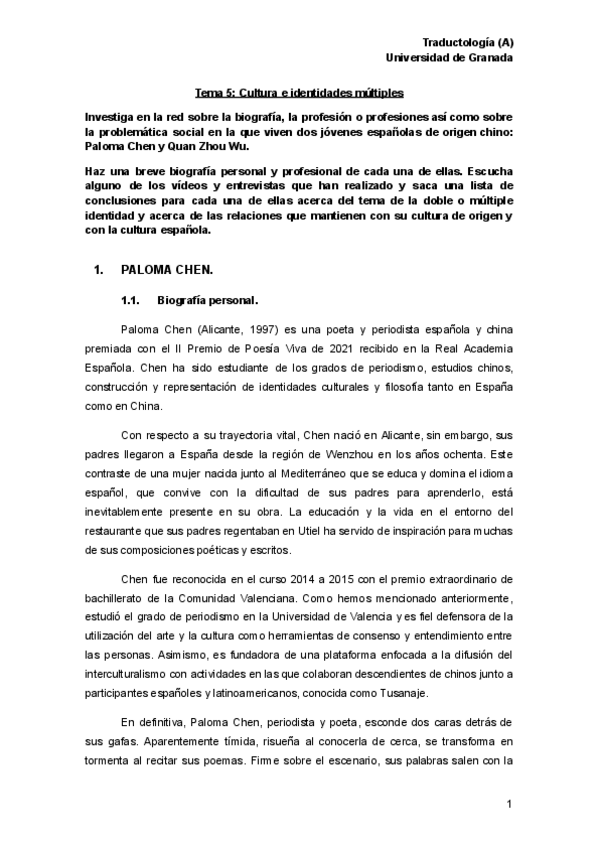 Traductología (A)
Universidad de Granada

Tema 5: Cultura e identidades múltiples

Investiga en la red sobre la biografía, la profesión o profesiones así como sobre la problemática social en la que viven dos jóvenes españolas de origen chino: Paloma Chen y Quan Zhou Wu.

Haz una breve biografía personal y profesional de cada una de ellas. Escucha alguno de los vídeos y entrevistas que han realizado y saca una lista de conclusiones para cada una de ellas acerca del tema de la doble o múltiple identidad y acerca de las relaciones que mantienen con su cultura de origen y con la cultura española.

1. PALOMA CHEN.

1.1. Biografía personal.

Paloma Chen (Alicante, 1997) es una poeta y periodista española y china premiada con el II Premio de Poesía Viva de 2021 recibido en la Real Academia Española. Chen ha sido estudiante de los grados de periodismo, estudios chinos, construcción y representación de identidades culturales y filosofía tanto en España como en China.

Con respecto a su trayectoria vital, Chen nació en Alicante, sin embargo, sus padres llegaron a España desde la región de Wenzhou en los años ochenta. Este contraste de una mujer nacida junto al Mediterráneo que se educa y domina el idioma español, que convive con la dificultad de sus padres para aprenderlo, está inevitablemente presente en su obra. La educación y la vida en el entorno del restaurante que sus padres regentaban en Utiel ha servido de inspiración para muchas de sus composiciones poéticas y escritos.

Chen fue reconocida en el curso 2014 a 2015 con el premio extraordinario de bachillerato de la Comunidad Valenciana. Como hemos mencionado anteriormente, estudió el grado de periodismo en la Universidad de Valencia y es fiel defensora de la utilización del arte y la cultura como herramientas de consenso y entendimiento entre las personas. Asimismo, es fundadora de una plataforma enfocada a la difusión del interculturalismo con actividades en las que colaboran descendientes de chinos junto a participantes españoles y latinoamericanos, conocida como Tusanaje.

En definitiva, Paloma Chen, periodista y poeta, esconde dos caras detrás de sus gafas. Aparentemente tímida, risueña al conocerla de cerca, se transforma en tormenta al recitar sus poemas. Firme sobre el escenario, sus palabras salen con la

1